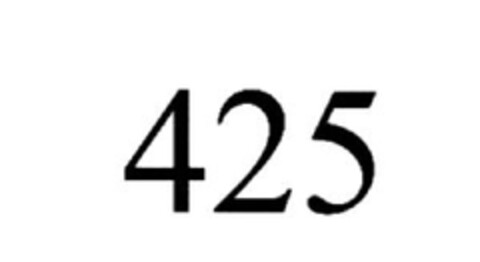 425